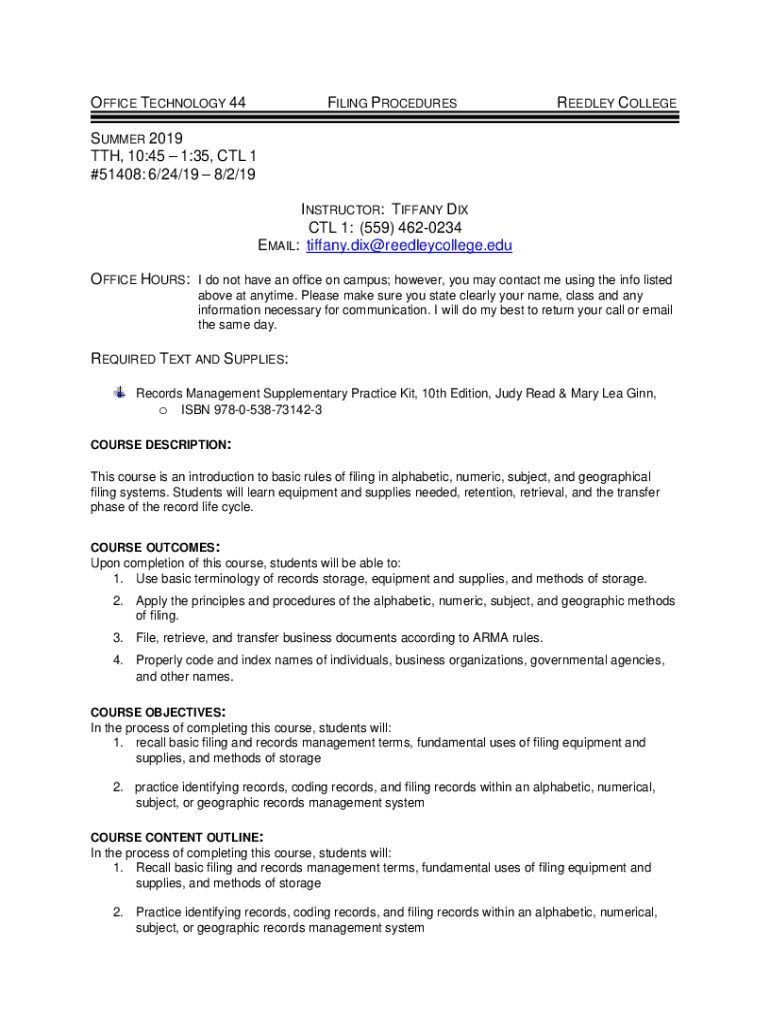 OFFICE TECHNOLOGY 44 FILING PROCEDURES REEDLEY COLLEGE

SUMMER 2019
TTH, 10:45 – 1:35, CTL 1
#51408: 6/24/19 – 8/2/19

INSTRUCTOR: TIFFANY DIX
CTL 1: (559) 462-0234
EMAIL: tiffany.dix@reedleycollege.edu

OFFICE HOURS: I do not have an office on campus; however, you may contact me using the info listed above at anytime. Please make sure you state clearly your name, class and any information necessary for communication. I will do my best to return your call or email the same day.

REQUIRED TEXT AND SUPPLIES:

Records Management Supplementary Practice Kit, 10th Edition, Judy Read & Mary Lea Ginn,
o ISBN 978-0-538-73142-3

COURSE DESCRIPTION:

This course is an introduction to basic rules of filing in alphabetic, numeric, subject, and geographical filing systems. Students will learn equipment and supplies needed, retention, retrieval, and the transfer phase of the record life cycle.

COURSE OUTCOMES:
Upon completion of this course, students will be able to:
1. Use basic terminology of records storage, equipment and supplies, and methods of storage.
2. Apply the principles and procedures of the alphabetic, numeric, subject, and geographic methods of filing.
3. File, retrieve, and transfer business documents according to ARMA rules.
4. Properly code and index names of individuals, business organizations, governmental agencies, and other names.

COURSE OBJECTIVES:
In the process of completing this course, students will:
1. recall basic filing and records management terms, fundamental uses of filing equipment and supplies, and methods of storage
2. practice identifying records, coding records, and filing records within an alphabetic, numerical, subject, or geographic records management system

COURSE CONTENT OUTLINE:
In the process of completing this course, students will:
1. Recall basic filing and records management terms, fundamental uses of filing equipment and supplies, and methods of storage
2. Practice identifying records, coding records, and filing records within an alphabetic, numerical, subject, or geographic records management system